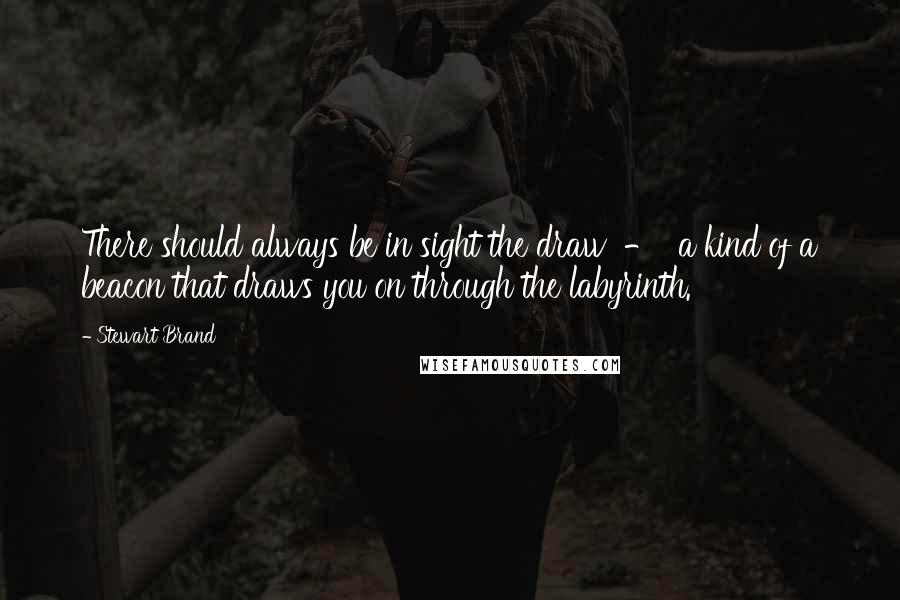 There should always be in sight the draw - a kind of a beacon that draws you on through the labyrinth.

- Stewart Brand

WISEFAMOUSQUOTES.COM